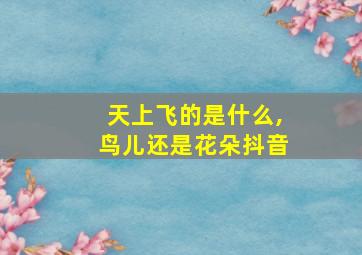 天上飞的是什么，
鸟儿还是花朵抖音